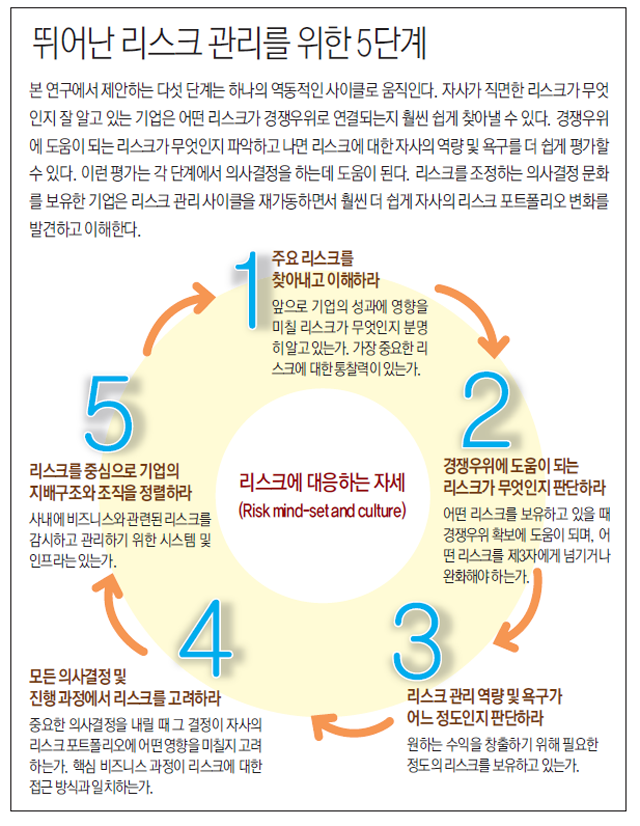 뛰어난 리스크 관리를 위한 5단계

본 연구에서 제안하는 다섯 단계는 하나의 역동적인 사이클로 움직인다. 자사가 직면한 리스크가 무엇인지 잘 알고 있는 기업은 어떤 리스크가 경쟁우위로 연결되는지 훨씬 쉽게 찾아낼 수 있다. 경쟁우위에 도움이 되는 리스크가 무엇인지 파악하고 나면 리스크에 대한 자사의 역량 및 욕구를 더 쉽게 평가할 수 있다. 이런 평가는 각 단계에서 의사결정을 하는데 도움이 된다. 리스크를 조정하는 의사결정 문화를 보유한 기업은 리스크 관리 사이클을 재가동하면서 훨씬 더 쉽게 자사의 리스크 포트폴리오 변화를 발견하고 이해한다.

1
주요 리스크를 찾아내고 이해하라
앞으로 기업의 성과에 영향을 미칠 리스크가 무엇인지 분명히 알고 있는가. 가장 중요한 리스크에 대한 통찰력이 있는가.

2
경쟁우위에 도움이 되는 리스크가 무엇인지 판단하라
어떤 리스크를 보유하고 있을 때 경쟁우위 확보에 도움이 되며, 어떤 리스크를 제3자에게 넘기거나 완화해야 하는가.

3
리스크 관리 역량 및 욕구가 어느 정도인지 판단하라
원하는 수익을 창출하기 위해 필요한 정도의 리스크를 보유하고 있는가.

4
모든 의사결정 및 진행 과정에서 리스크를 고려하라
중요한 의사결정을 내릴 때 그 결정이 자사의 리스크 포트폴리오에 어떤 영향을 미칠지 고려하는가. 핵심 비즈니스 과정이 리스크에 대한 접근 방식과 일치하는가.

5
리스크를 중심으로 기업의 지배구조와 조직을 정렬하라
사내에 비즈니스와 관련된 리스크를 감시하고 관리하기 위한 시스템 및 인프라는 있는가.

리스크에 대응하는 자세
(Risk mind-set and culture)